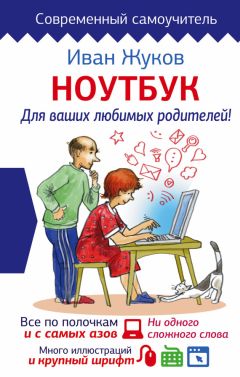 Современный самоучитель

Иван Жуков

НОУТБУК

Для ваших любимых родителей!

Все по полочкам и с самых азов

Ни одного сложного слова

Много иллюстраций и крупный шрифт